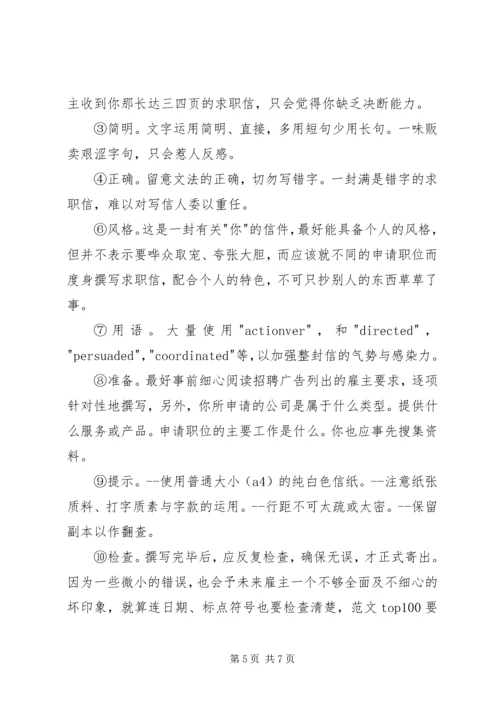 主收到你那长达三四页的求职信，只会觉得你缺乏决断能力。

③简明。文字运用简明、直接，多用短句少用长句。一味贩卖艰涩字句，只会惹人反感。

④正确。留意文法的正确，切勿写错字。一封满是错字的求职信，难以对写信人委以重任。

⑥风格。这是一封有关"你"的信件，最好能具备个人的风格，但并不表示要哗众取宠、夸张大胆，而应该就不同的申请职位而度身撰写求职信，配合个人的特色，不可只抄别人的东西草草了事。

⑦用语。大量使用"actionver"，和"directed"，"persuaded","coordinated"等，以加强整封信的气势与感染力。

⑧准备。最好事前细心阅读招聘广告列出的雇主要求，逐项针对性地撰写，另外，你所申请的公司是属于什么类型。提供什么服务或产品。申请职位的主要工作是什么。你也应事先搜集资料。

⑨提示。--使用普通大小（a4）的纯白色信纸。--注意纸张质料、打字质素与字款的运用。--行距不可太疏或太密。--保留副本以作翻查。

⑩检查。撰写完毕后，应反复检查，确保无误，才正式寄出。因为一些微小的错误，也会予未来雇主一个不够全面及不细心的坏印象，就算连日期、标点符号也要检查清楚，范文 top100 要

第 5 页 共 7 页